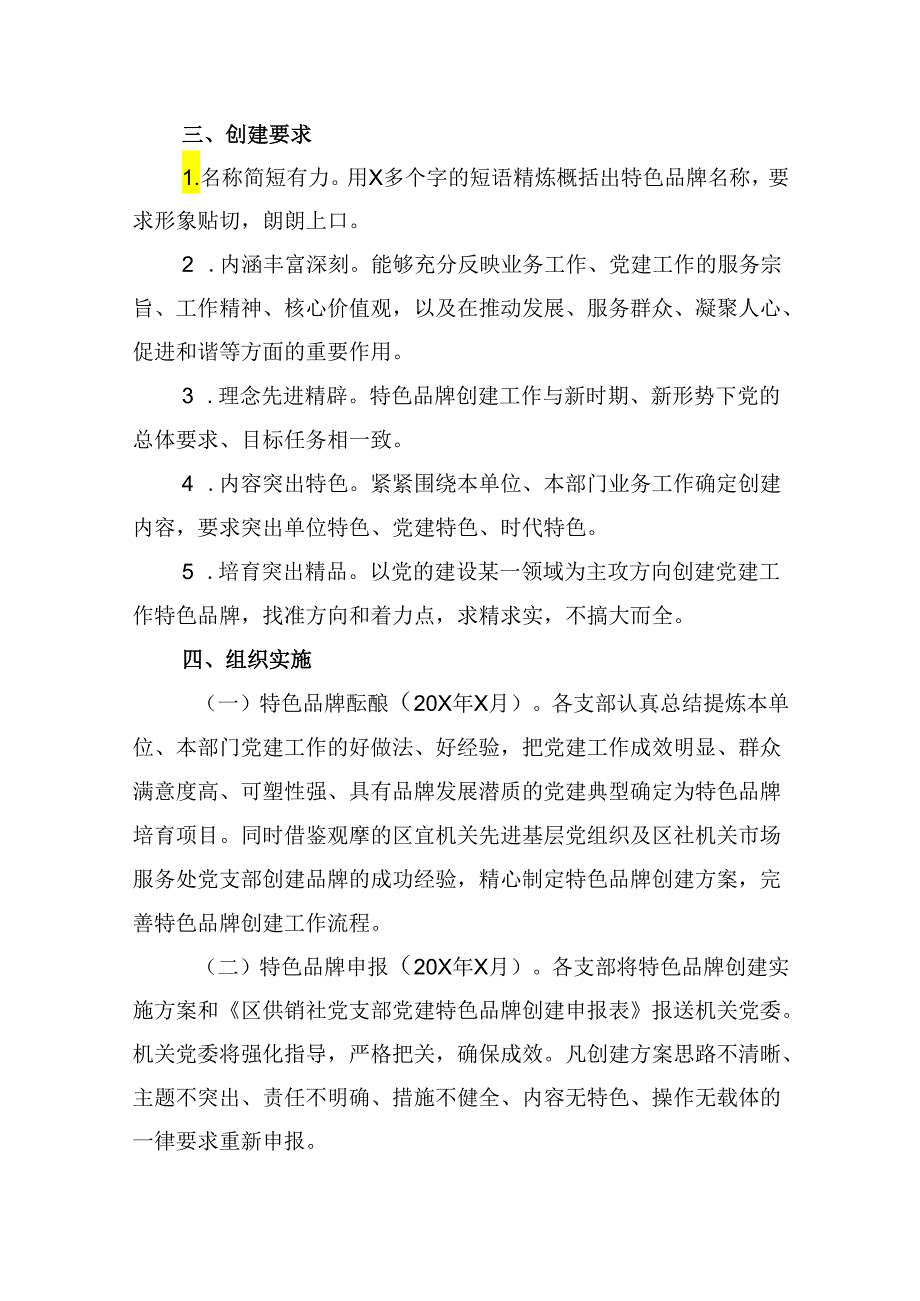 三、创建要求

1.名称简短有力。用X多个字的短语精炼概括出特色品牌名称，要求形象贴切，朗朗上口。

2．内涵丰富深刻。能够充分反映业务工作、党建工作的服务宗旨、工作精神、核心价值观，以及在推动发展、服务群众、凝聚人心、促进和谐等方面的重要作用。

3．理念先进精辟。特色品牌创建工作与新时期、新形势下党的总体要求、目标任务相一致。

4．内容突出特色。紧紧围绕本单位、本部门业务工作确定创建内容，要求突出单位特色、党建特色、时代特色。

5．培育突出精品。以党的建设某一领域为主攻方向创建党建工作特色品牌，找准方向和着力点，求精求实，不搞大而全。

四、组织实施

（一）特色品牌酝酿（20X年X月）。各支部认真总结提炼本单位、本部门党建工作的好做法、好经验，把党建工作成效明显、群众满意度高、可塑性强、具有品牌发展潜质的党建典型确定为特色品牌培育项目。同时借鉴观摩的区宜机关先进基层党组织及区社机关市场服务处党支部创建品牌的成功经验，精心制定特色品牌创建方案，完善特色品牌创建工作流程。

（二）特色品牌申报（20X年X月）。各支部将特色品牌创建实施方案和《区供销社党支部党建特色品牌创建申报表》报送机关党委。机关党委将强化指导，严格把关，确保成效。凡创建方案思路不清晰、主题不突出、责任不明确、措施不健全、内容无特色、操作无载体的一律要求重新申报。